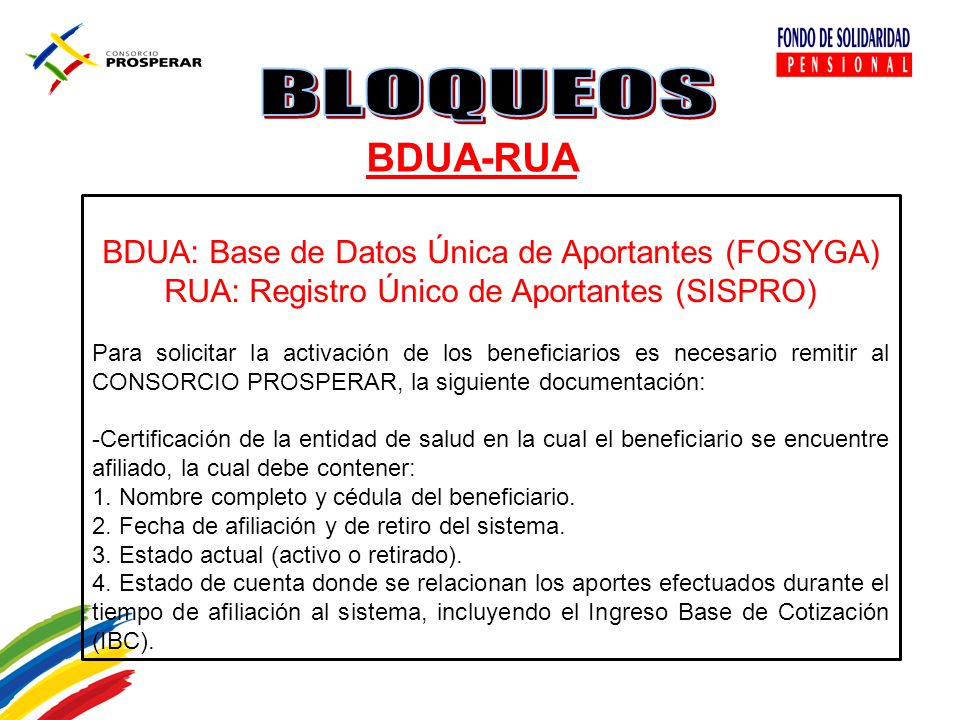 CONSORCIO PROSPERAR

FONDO DE SOLIDARIDAD PENSIONAL

BLOQUEOS

BDUA-RUA

BDUA: Base de Datos Única de Aportantes (FOSYGA)
RUA: Registro Único de Aportantes (SISPRO)

Para solicitar la activación de los beneficiarios es necesario remitir al CONSORCIO PROSPERAR, la siguiente documentación:

-Certificación de la entidad de salud en la cual el beneficiario se encuentre afiliado, la cual debe contener:
1. Nombre completo y cédula del beneficiario.
2. Fecha de afiliación y de retiro del sistema.
3. Estado actual (activo o retirado).
4. Estado de cuenta donde se relacionan los aportes efectuados durante el tiempo de afiliación al sistema, incluyendo el Ingreso Base de Cotización (IBC).